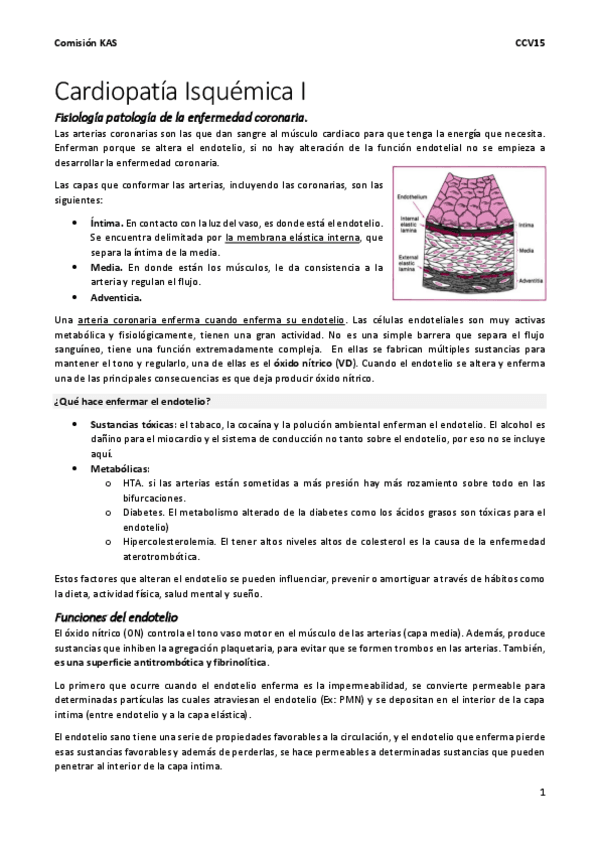 Comisión KAS CCV15

Cardiopatía Isquémica I

Fisiología patología de la enfermedad coronaria.

Las arterias coronarias son las que dan sangre al músculo cardiaco para que tenga la energía que necesita. Enferman porque se altera el endotelio, si no hay alteración de la función endotelial no se empieza a desarrollar la enfermedad coronaria.

Las capas que conformar las arterias, incluyendo las coronarias, son las siguientes:

• Íntima. En contacto con la luz del vaso, es donde está el endotelio. Se encuentra delimitada por la membrana elástica interna, que separa la íntima de la media.
• Media. En donde están los músculos, le da consistencia a la arteria y regulan el flujo.
• Adventicia.

Endothelium
Internal elastic lamina
External elastic lamina
Intima
Media
Adventitia

Una arteria coronaria enferma cuando enferma su endotelio. Las células endoteliales son muy activas metabólica y fisiológicamente, tienen una gran actividad. No es una simple barrera que separa el flujo sanguíneo, tiene una función extremadamente compleja. En ellas se fabrican múltiples sustancias para mantener el tono y regularlo, una de ellas es el óxido nítrico (VD). Cuando el endotelio se altera y enferma una de las principales consecuencias es que deja producir óxido nítrico.

¿Qué hace enfermar el endotelio?

• Sustancias tóxicas: el tabaco, la cocaína y la polución ambiental enferman el endotelio. El alcohol es dañino para el miocardio y el sistema de conducción no tanto sobre el endotelio, por eso no se incluye aquí.
• Metabólicas:
  o HTA. si las arterias están sometidas a más presión hay más rozamiento sobre todo en las bifurcaciones.
  o Diabetes. El metabolismo alterado de la diabetes como los ácidos grasos son tóxicas para el endotelio)
  o Hipercolesterolemia. El tener altos niveles altos de colesterol es la causa de la enfermedad aterotrombótica.

Estos factores que alteran el endotelio se pueden influenciar, prevenir o amortiguar a través de hábitos como la dieta, actividad física, salud mental y sueño.

Funciones del endotelio

El óxido nítrico (ON) controla el tono vaso motor en el músculo de las arterias (capa media). Además, produce sustancias que inhiben la agregación plaquetaria, para evitar que se formen trombos en las arterias. También, es una superficie antitrombótica y fibrinolítica.

Lo primero que ocurre cuando el endotelio enferma es la impermeabilidad, se convierte permeable para determinadas partículas las cuales atraviesan el endotelio (Ex: PMN) y se depositan en el interior de la capa intima (entre endotelio y a la capa elástica).

El endotelio sano tiene una serie de propiedades favorables a la circulación, y el endotelio que enferma pierde esas sustancias favorables y además de perderlas, se hace permeables a determinadas sustancias que pueden penetrar al interior de la capa intima.

1